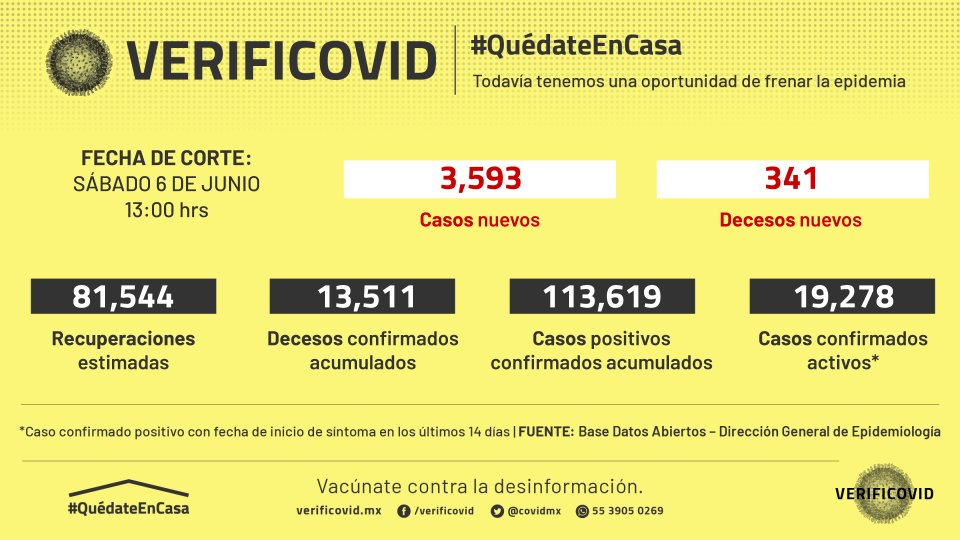 VERIFICOVID

#QuédateEnCasa
Todavía tenemos una oportunidad de frenar la epidemia

FECHA DE CORTE:
SÁBADO 6 DE JUNIO
13:00 hrs

3,593
Casos nuevos

341
Decesos nuevos

81,544
Recuperaciones estimadas

13,511
Decesos confirmados acumulados

113,619
Casos positivos confirmados acumulados

19,278
Casos confirmados activos*

*Caso confirmado positivo con fecha de inicio de síntoma en los últimos 14 días | FUENTE: Base Datos Abiertos – Dirección General de Epidemiología

#QuédateEnCasa

Vacúnate contra la desinformación.
verificovid.mx /verificovid @covidmx 55 3905 0269

VERIFICOVID